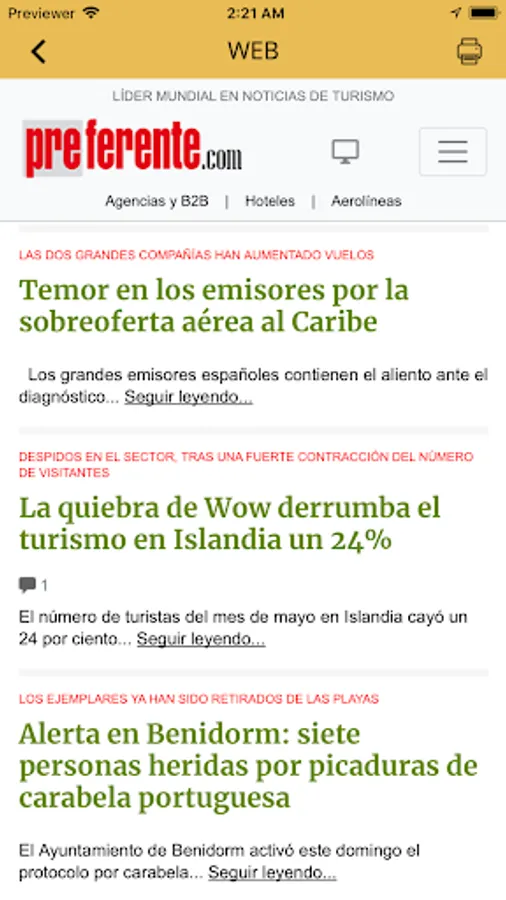 Previewer 2:21 AM

WEB

LÍDER MUNDIAL EN NOTICIAS DE TURISMO

preferente.com

Agencias y B2B | Hoteles | Aerolíneas

LAS DOS GRANDES COMPAÑÍAS HAN AUMENTADO VUELOS

Temor en los emisores por la sobreoferta aérea al Caribe

Los grandes emisores españoles contienen el aliento ante el diagnóstico... Seguir leyendo...

DESPIDOS EN EL SECTOR, TRAS UNA FUERTE CONTRACCIÓN DEL NÚMERO DE VISITANTES

La quiebra de Wow derrumba el turismo en Islandia un 24%

1

El número de turistas del mes de mayo en Islandia cayó un 24 por ciento... Seguir leyendo...

LOS EJEMPLARES YA HAN SIDO RETIRADOS DE LAS PLAYAS

Alerta en Benidorm: siete personas heridas por picaduras de carabela portuguesa

El Ayuntamiento de Benidorm activó este domingo el protocolo por carabela... Seguir leyendo...